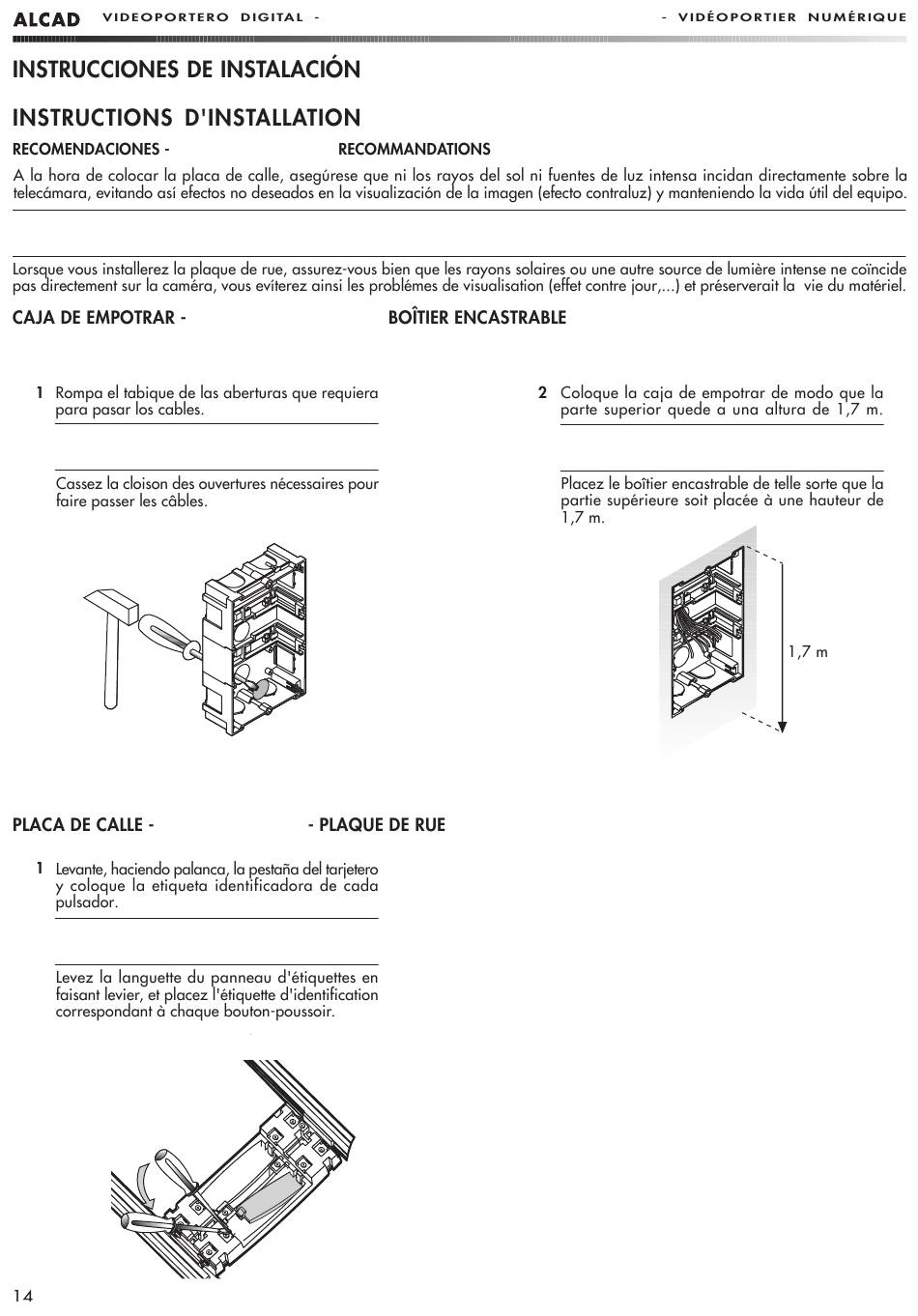 ALCAD VIDEOPORTERO DIGITAL - - VIDÉOPORTIER NUMÉRIQUE

INSTRUCCIONES DE INSTALACIÓN

INSTRUCTIONS D'INSTALLATION

RECOMENDACIONES - RECOMMANDATIONS

A la hora de colocar la placa de calle, asegúrese que ni los rayos del sol ni fuentes de luz intensa incidan directamente sobre la telecámara, evitando así efectos no deseados en la visualización de la imagen (efecto contraluz) y manteniendo la vida útil del equipo.

Lorsque vous installerez la plaque de rue, assurez-vous bien que les rayons solaires ou une autre source de lumière intense ne coïncide pas directement sur la caméra, vous eviterez ainsi les problémes de visualisation (effet contre jour,...) et préserverait la vie du matériel.

CAJA DE EMPOTRAR - BOÎTIER ENCASTRABLE

1 Rompa el tabique de las aberturas que requiera para pasar los cables.

Cassez la cloison des ouvertures nécessaires pour faire passer les câbles.

2 Coloque la caja de empotrar de modo que la parte superior quede a una altura de 1,7 m.

Placez le boîtier encastrable de telle sorte que la partie supérieure soit placée à une hauteur de 1,7 m.

1,7 m

PLACA DE CALLE - - PLAQUE DE RUE

1 Levante, haciendo palanca, la pestaña del tarjetero y coloque la etiqueta identificadora de cada pulsador.

Levez la languette du panneau d'étiquettes en faisant levier, et placez l'étiquette d'identification correspondant à chaque bouton-poussoir.

14